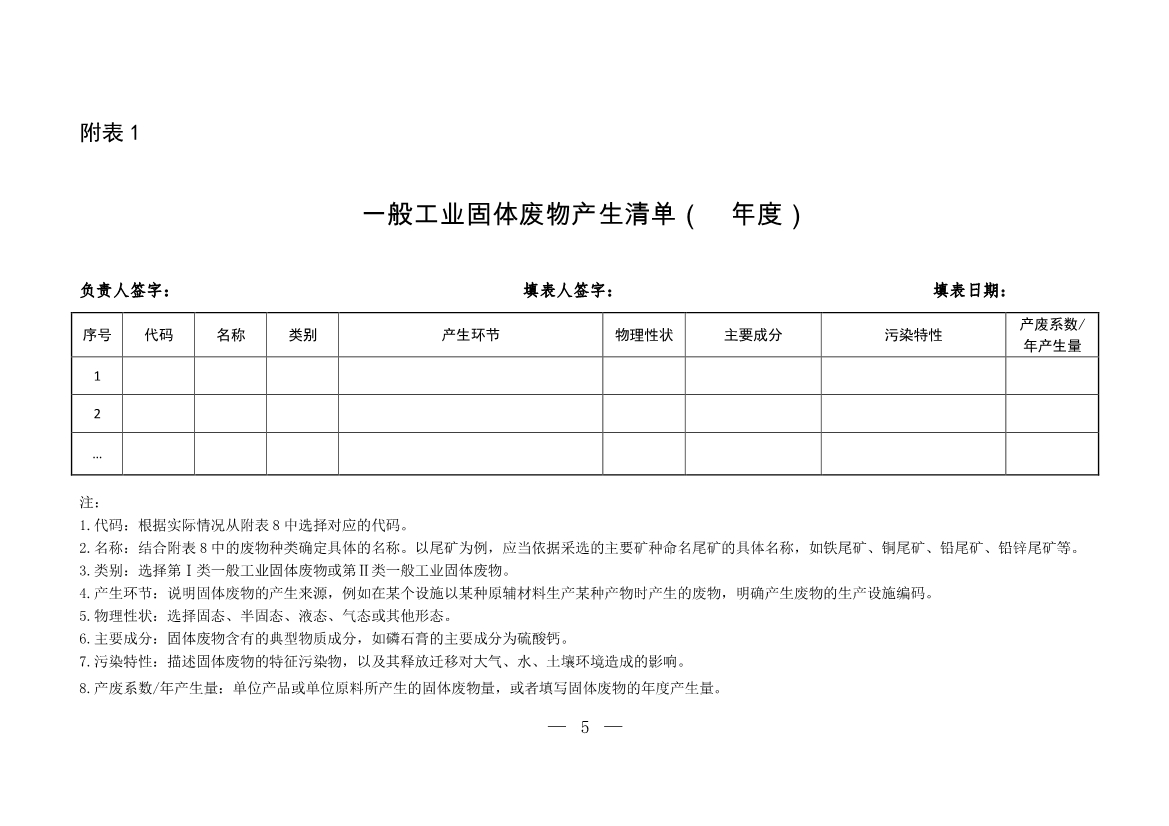 附表 1

一般工业固体废物产生清单（　　年度）

负责人签字：　　　　　　　　　　填表人签字：　　　　　　　　　　填表日期：

| 序号 | 代码 | 名称 | 类别 | 产生环节 | 物理性状 | 主要成分 | 污染特性 | 产废系数/年产生量 |
|---|---|---|---|---|---|---|---|---|
| 1 | | | | | | | | |
| 2 | | | | | | | | |
| … | | | | | | | | |

注：
1. 代码：根据实际情况从附表 8 中选择对应的代码。
2. 名称：结合附表 8 中的废物种类确定具体的名称。以尾矿为例，应当依据采选的主要矿种命名尾矿的具体名称，如铁尾矿、铜尾矿、铅尾矿、铅锌尾矿等。
3. 类别：选择第Ⅰ类一般工业固体废物或第Ⅱ类一般工业固体废物。
4. 产生环节：说明固体废物的产生来源，例如在某个设施以某种原辅材料生产某种产物时产生的废物，明确产生废物的生产设施编码。
5. 物理性状：选择固态、半固态、液态、气态或其他形态。
6. 主要成分：固体废物含有的典型物质成分，如磷石膏的主要成分为硫酸钙。
7. 污染特性：描述固体废物的特征污染物，以及其释放迁移对大气、水、土壤环境造成的影响。
8. 产废系数/年产生量：单位产品或单位原料所产生的固体废物量，或者填写固体废物的年度产生量。

— 5 —